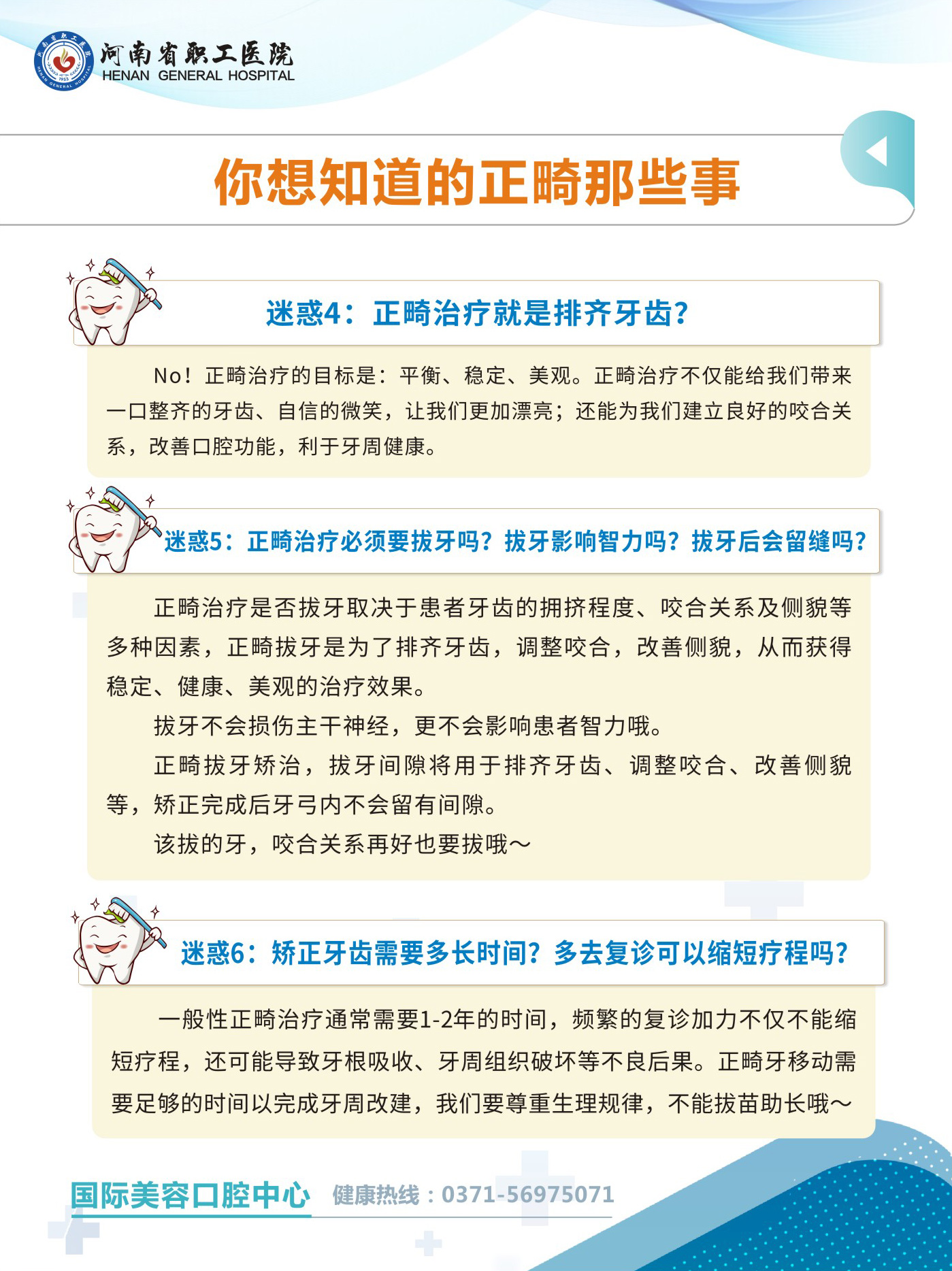 河南省职工医院
HENAN GENERAL HOSPITAL

你想知道的正畸那些事

迷惑4：正畸治疗就是排齐牙齿？

No！正畸治疗的目标是：平衡、稳定、美观。正畸治疗不仅能给我们带来一口整齐的牙齿、自信的微笑，让我们更加漂亮；还能为我们建立良好的咬合关系，改善口腔功能，利于牙周健康。

迷惑5：正畸治疗必须要拔牙吗？拔牙影响智力吗？拔牙后会留缝吗？

正畸治疗是否拔牙取决于患者牙齿的拥挤程度、咬合关系及侧貌等多种因素，正畸拔牙是为了排齐牙齿，调整咬合，改善侧貌，从而获得稳定、健康、美观的治疗效果。

拔牙不会损伤主干神经，更不会影响患者智力哦。

正畸拔牙矫治，拔牙间隙将用于排齐牙齿、调整咬合、改善侧貌等，矫正完成后牙弓内不会留有间隙。

该拔的牙，咬合关系再好也要拔哦～

迷惑6：矫正牙齿需要多长时间？多去复诊可以缩短疗程吗？

一般性正畸治疗通常需要1-2年的时间，频繁的复诊加力不仅不能缩短疗程，还可能导致牙根吸收、牙周组织破坏等不良后果。正畸牙移动需要足够的时间以完成牙周改建，我们要尊重生理规律，不能拔苗助长哦～

国际美容口腔中心 健康热线：0371-56975071